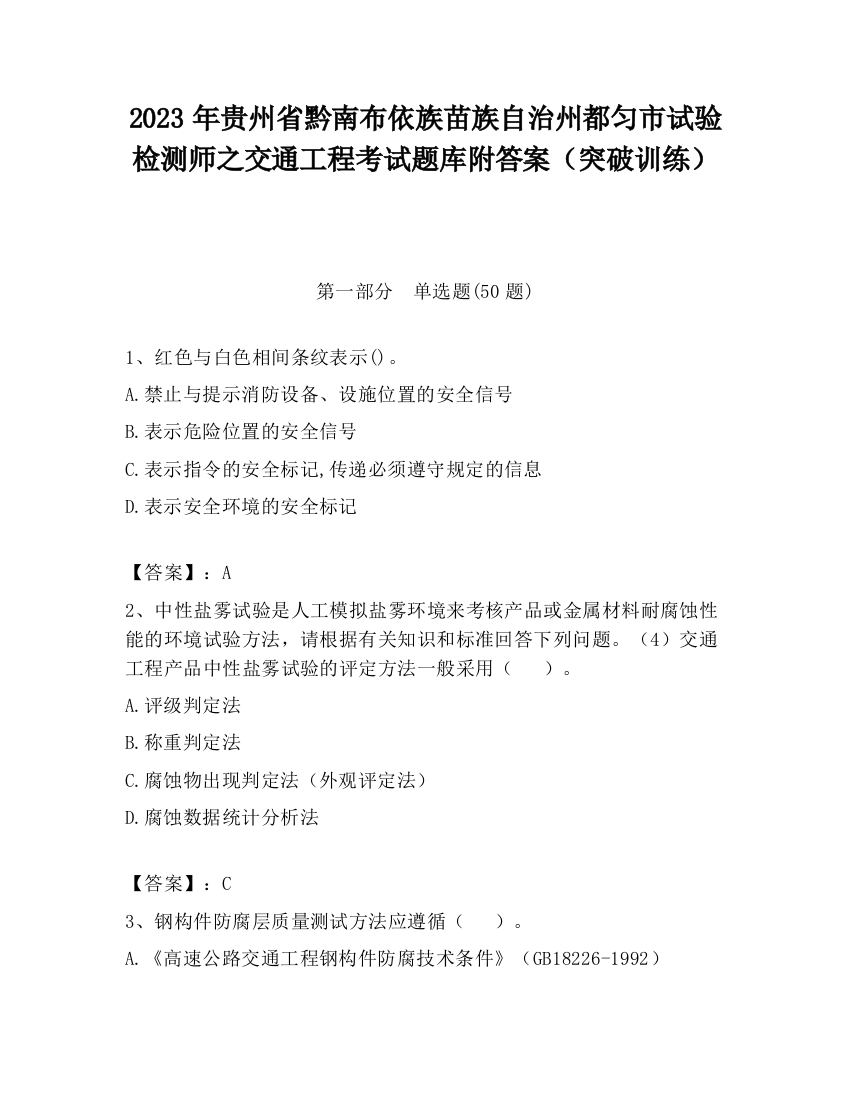 2023 年贵州省黔南布依族苗族自治州都匀市试验检测师之交通工程考试题库附答案（突破训练）

第一部分　单选题(50 题)

1、红色与白色相间条纹表示()。

A.禁止与提示消防设备、设施位置的安全信号

B.表示危险位置的安全信号

C.表示指令的安全标记,传递必须遵守规定的信息

D.表示安全环境的安全标记

【答案】：A

2、中性盐雾试验是人工模拟盐雾环境来考核产品或金属材料耐腐蚀性能的环境试验方法，请根据有关知识和标准回答下列问题。（4）交通工程产品中性盐雾试验的评定方法一般采用（　　）。

A.评级判定法

B.称重判定法

C.腐蚀物出现判定法（外观评定法）

D.腐蚀数据统计分析法

【答案】：C

3、钢构件防腐层质量测试方法应遵循（　　）。

A.《高速公路交通工程钢构件防腐技术条件》（GB18226-1992）